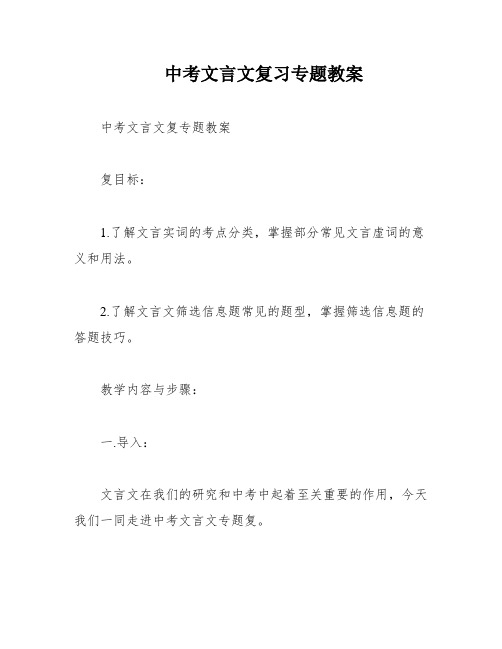 中考文言文复习专题教案

中考文言文复专题教案

复目标：

1.了解文言实词的考点分类，掌握部分常见文言虚词的意义和用法。

2.了解文言文筛选信息题常见的题型，掌握筛选信息题的答题技巧。

教学内容与步骤：

一.导入：

文言文在我们的研究和中考中起着至关重要的作用，今天我们一同走进中考文言文专题复。